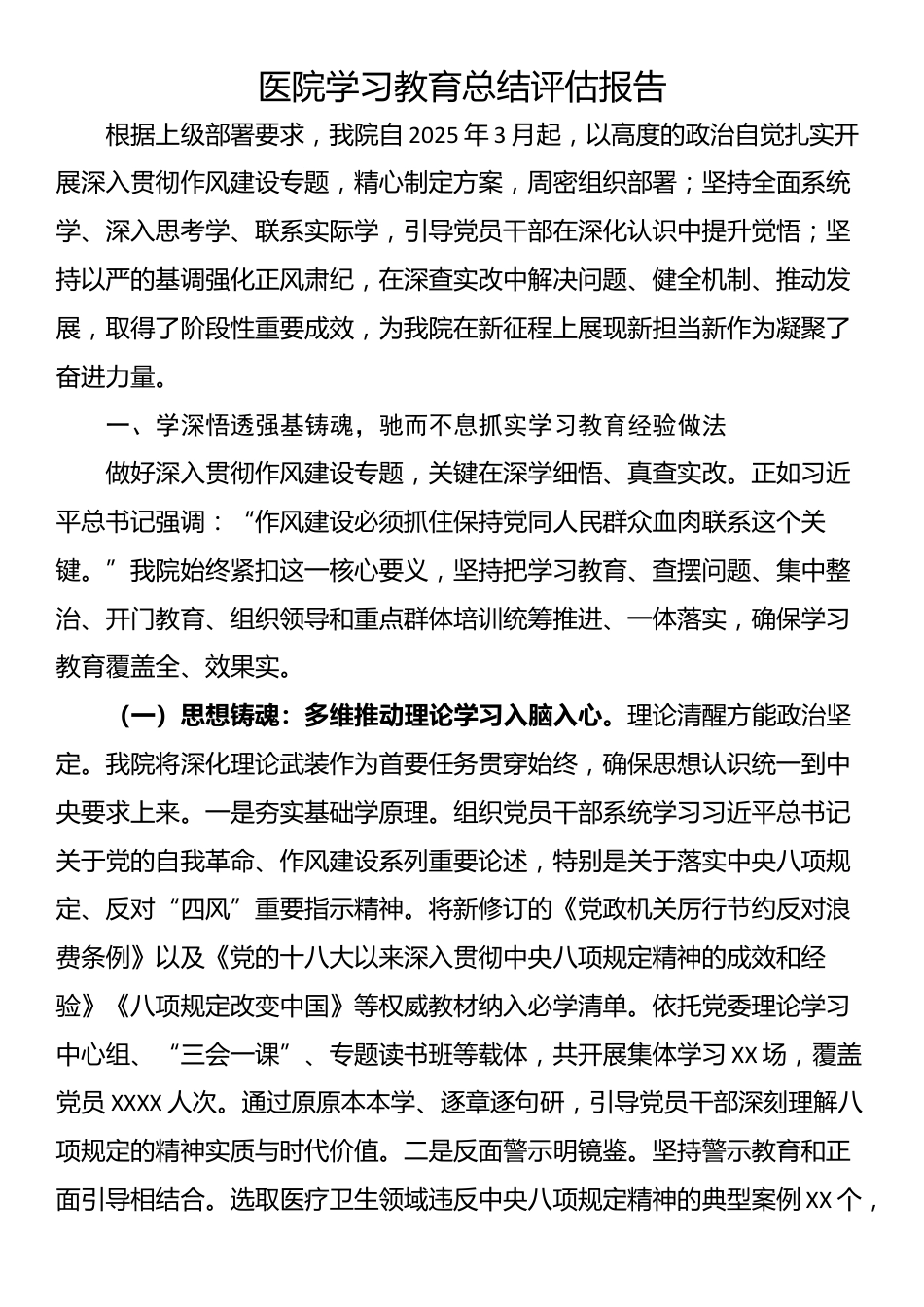 医院学习教育总结评估报告

根据上级部署要求，我院自 2025 年 3 月起，以高度的政治自觉扎实开展深入贯彻作风建设专题，精心制定方案，周密组织部署；坚持全面系统学、深入思考学、联系实际学，引导党员干部在深化认识中提升觉悟；坚持以严的基调强化正风肃纪，在深查实改中解决问题、健全机制、推动发展，取得了阶段性重要成效，为我院在新征程上展现新担当新作为凝聚了奋进力量。

一、学深悟透强基铸魂，驰而不息抓实学习教育经验做法

做好深入贯彻作风建设专题，关键在深学细悟、真查实改。正如习近平总书记强调：“作风建设必须抓住保持党同人民群众血肉联系这个关键。”我院始终紧扣这一核心要义，坚持把学习教育、查摆问题、集中整治、开门教育、组织领导和重点群体培训统筹推进、一体落实，确保学习教育覆盖全、效果实。

（一）思想铸魂：多维推动理论学习入脑入心。理论清醒方能政治坚定。我院将深化理论武装作为首要任务贯穿始终，确保思想认识统一到中央要求上来。一是夯实基础学原理。组织党员干部系统学习习近平总书记关于党的自我革命、作风建设系列重要论述，特别是关于落实中央八项规定、反对“四风”重要指示精神。将新修订的《党政机关厉行节约反对浪费条例》以及《党的十八大以来深入贯彻中央八项规定精神的成效和经验》《八项规定改变中国》等权威教材纳入必学清单。依托党委理论学习中心组、“三会一课”、专题读书班等载体，共开展集体学习 XX 场，覆盖党员 XXXX 人次。通过原原本本学、逐章逐句研，引导党员干部深刻理解八项规定的精神实质与时代价值。二是反面警示明镜鉴。坚持警示教育和正面引导相结合。选取医疗卫生领域违反中央八项规定精神的典型案例 XX 个，